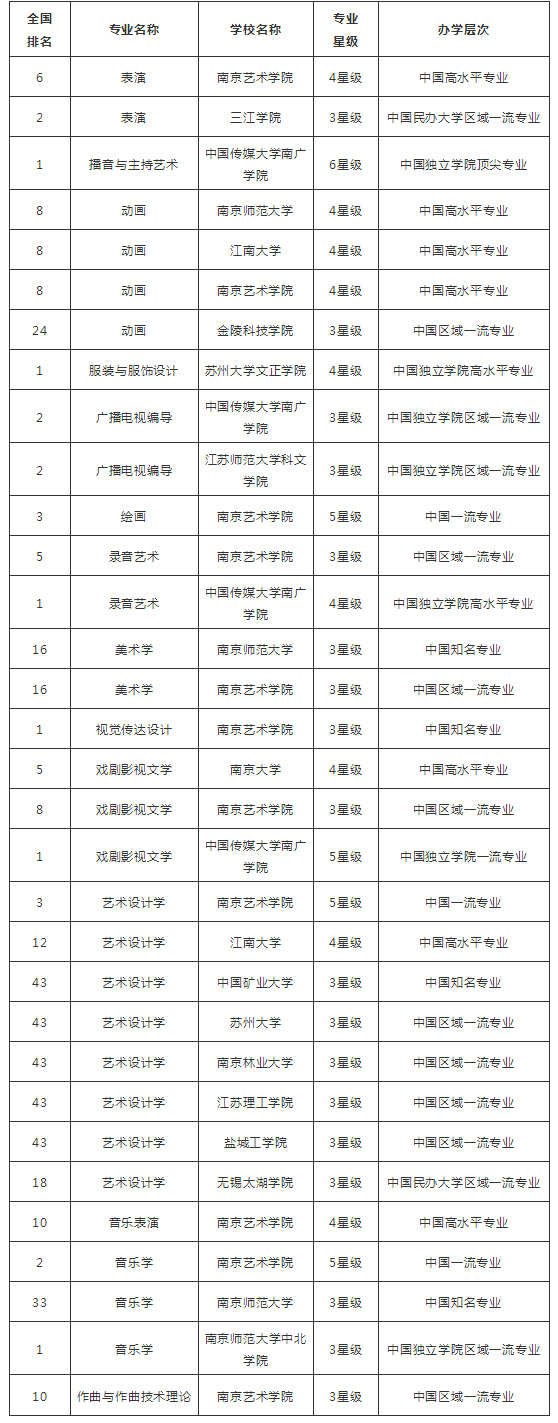 | 全国排名 | 专业名称 | 学校名称 | 专业星级 | 办学层次 |
|---|---|---|---|---|
| 6 | 表演 | 南京艺术学院 | 4星级 | 中国高水平专业 |
| 2 | 表演 | 三江学院 | 3星级 | 中国民办大学区域一流专业 |
| 1 | 播音与主持艺术 | 中国传媒大学南广学院 | 6星级 | 中国独立学院顶尖专业 |
| 8 | 动画 | 南京师范大学 | 4星级 | 中国高水平专业 |
| 8 | 动画 | 江南大学 | 4星级 | 中国高水平专业 |
| 8 | 动画 | 南京艺术学院 | 4星级 | 中国高水平专业 |
| 24 | 动画 | 金陵科技学院 | 3星级 | 中国区域一流专业 |
| 1 | 服装与服饰设计 | 苏州大学文正学院 | 4星级 | 中国独立学院高水平专业 |
| 2 | 广播电视编导 | 中国传媒大学南广学院 | 3星级 | 中国独立学院区域一流专业 |
| 2 | 广播电视编导 | 江苏师范大学科文学院 | 3星级 | 中国独立学院区域一流专业 |
| 3 | 绘画 | 南京艺术学院 | 5星级 | 中国一流专业 |
| 5 | 录音艺术 | 南京艺术学院 | 3星级 | 中国区域一流专业 |
| 1 | 录音艺术 | 中国传媒大学南广学院 | 4星级 | 中国独立学院高水平专业 |
| 16 | 美术学 | 南京师范大学 | 3星级 | 中国知名专业 |
| 16 | 美术学 | 南京艺术学院 | 3星级 | 中国区域一流专业 |
| 1 | 视觉传达设计 | 南京艺术学院 | 3星级 | 中国知名专业 |
| 5 | 戏剧影视文学 | 南京大学 | 4星级 | 中国高水平专业 |
| 8 | 戏剧影视文学 | 南京艺术学院 | 3星级 | 中国区域一流专业 |
| 1 | 戏剧影视文学 | 中国传媒大学南广学院 | 5星级 | 中国独立学院一流专业 |
| 3 | 艺术设计学 | 南京艺术学院 | 5星级 | 中国一流专业 |
| 12 | 艺术设计学 | 江南大学 | 4星级 | 中国高水平专业 |
| 43 | 艺术设计学 | 中国矿业大学 | 3星级 | 中国知名专业 |
| 43 | 艺术设计学 | 苏州大学 | 3星级 | 中国区域一流专业 |
| 43 | 艺术设计学 | 南京林业大学 | 3星级 | 中国区域一流专业 |
| 43 | 艺术设计学 | 江苏理工学院 | 3星级 | 中国区域一流专业 |
| 43 | 艺术设计学 | 盐城工学院 | 3星级 | 中国区域一流专业 |
| 18 | 艺术设计学 | 无锡太湖学院 | 3星级 | 中国民办大学区域一流专业 |
| 10 | 音乐表演 | 南京艺术学院 | 4星级 | 中国高水平专业 |
| 2 | 音乐学 | 南京艺术学院 | 5星级 | 中国一流专业 |
| 33 | 音乐学 | 南京师范大学 | 3星级 | 中国知名专业 |
| 1 | 音乐学 | 南京师范大学中北学院 | 3星级 | 中国独立学院区域一流专业 |
| 10 | 作曲与作曲技术理论 | 南京艺术学院 | 3星级 | 中国区域一流专业 |